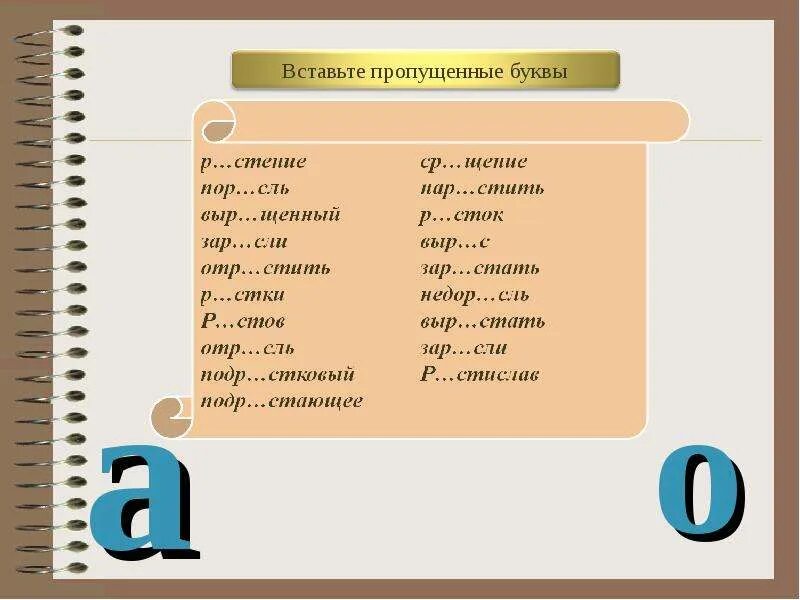 Вставьте пропущенные буквы

р…стение
пор…сль
выр…щенный
зар…сли
отр…стить
р…стки
Р…стов
отр…сль
подр…стковый
подр…стающее

ср…щение
нар…стить
р…сток
выр…с
зар…стать
недор…сль
выр…стать
зар…сли
Р…стислав

а

о